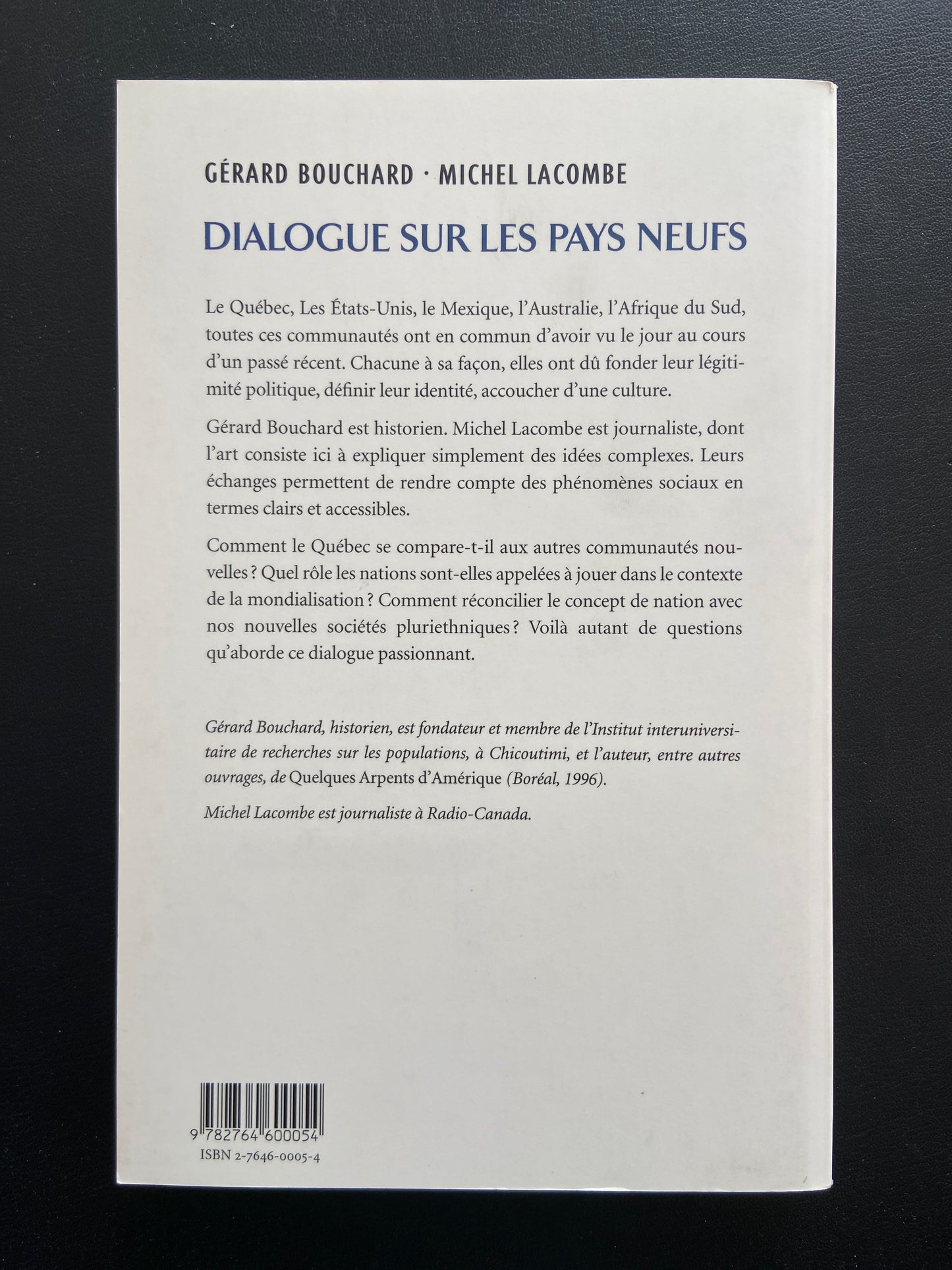 GÉRARD BOUCHARD · MICHEL LACOMBE

DIALOGUE SUR LES PAYS NEUFS

Le Québec, Les États-Unis, le Mexique, l'Australie, l'Afrique du Sud, toutes ces communautés ont en commun d'avoir vu le jour au cours d'un passé récent. Chacune à sa façon, elles ont dû fonder leur légitimité politique, définir leur identité, accoucher d'une culture.

Gérard Bouchard est historien. Michel Lacombe est journaliste, dont l'art consiste ici à expliquer simplement des idées complexes. Leurs échanges permettent de rendre compte des phénomènes sociaux en termes clairs et accessibles.

Comment le Québec se compare-t-il aux autres communautés nouvelles ? Quel rôle les nations sont-elles appelées à jouer dans le contexte de la mondialisation ? Comment réconcilier le concept de nation avec nos nouvelles sociétés pluriethniques ? Voilà autant de questions qu'aborde ce dialogue passionnant.

Gérard Bouchard, historien, est fondateur et membre de l'Institut interuniversitaire de recherches sur les populations, à Chicoutimi, et l'auteur, entre autres ouvrages, de Quelques Arpents d'Amérique (Boréal, 1996).

Michel Lacombe est journaliste à Radio-Canada.

9 782764 600054
ISBN 2-7646-0005-4